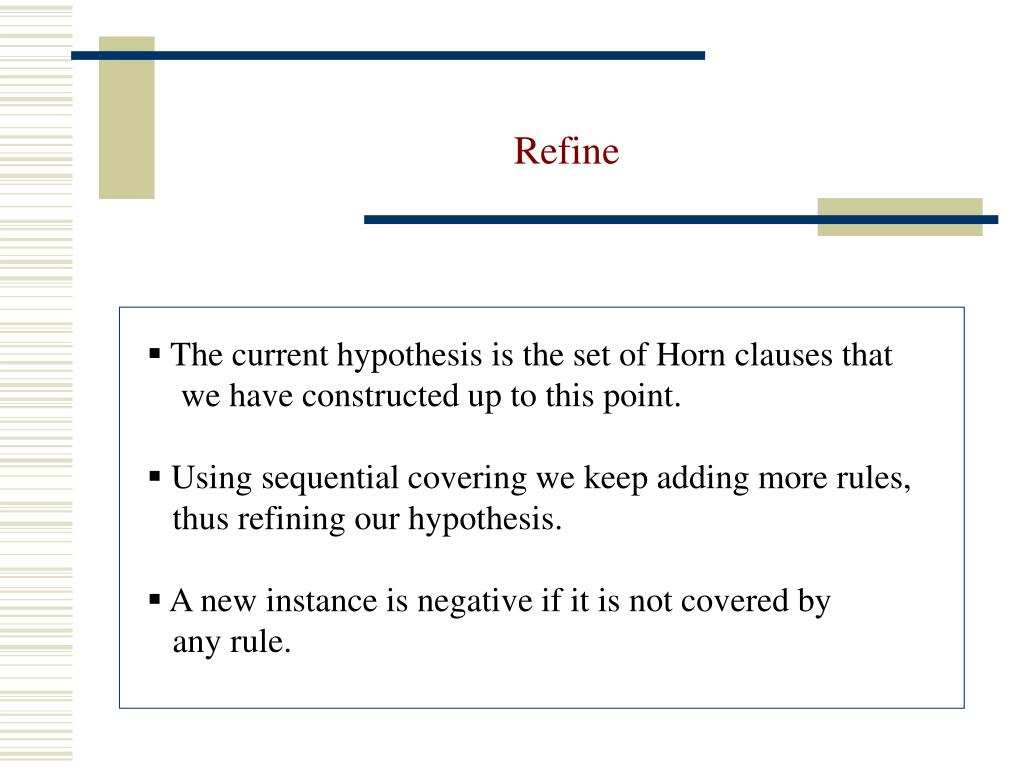 Refine

▪ The current hypothesis is the set of Horn clauses that we have constructed up to this point.

▪ Using sequential covering we keep adding more rules, thus refining our hypothesis.

▪ A new instance is negative if it is not covered by any rule.